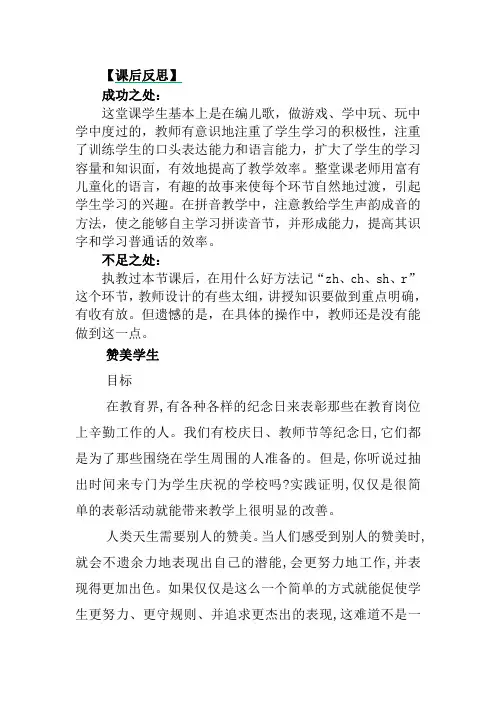 【课后反思】

成功之处：

这堂课学生基本上是在编儿歌，做游戏、学中玩、玩中学中度过的，教师有意识地注重了学生学习的积极性，注重了训练学生的口头表达能力和语言能力，扩大了学生的学习容量和知识面，有效地提高了教学效率。整堂课老师用富有儿童化的语言，有趣的故事来使每个环节自然地过渡，引起学生学习的兴趣。在拼音教学中，注意教给学生声韵成音的方法，使之能够自主学习拼读音节，并形成能力，提高其识字和学习普通话的效率。

不足之处：

执教过本节课后，在用什么好方法记“zh、ch、sh、r”这个环节，教师设计的有些太细，讲授知识要做到重点明确，有收有放。但遗憾的是，在具体的操作中，教师还是没有能做到这一点。

赞美学生

目标

在教育界，有各种各样的纪念日来表彰那些在教育岗位上辛勤工作的人。我们有校庆日、教师节等纪念日，它们都是为了那些围绕在学生周围的人准备的。但是，你听说过抽出时间来专门为学生庆祝的学校吗?实践证明，仅仅是很简单的表彰活动就能带来教学上很明显的改善。

人类天生需要别人的赞美。当人们感受到别人的赞美时，就会不遗余力地表现出自己的潜能，会更努力地工作，并表现得更加出色。如果仅仅是这么一个简单的方式就能促使学生更努力、更守规则、并追求更杰出的表现，这难道不是一